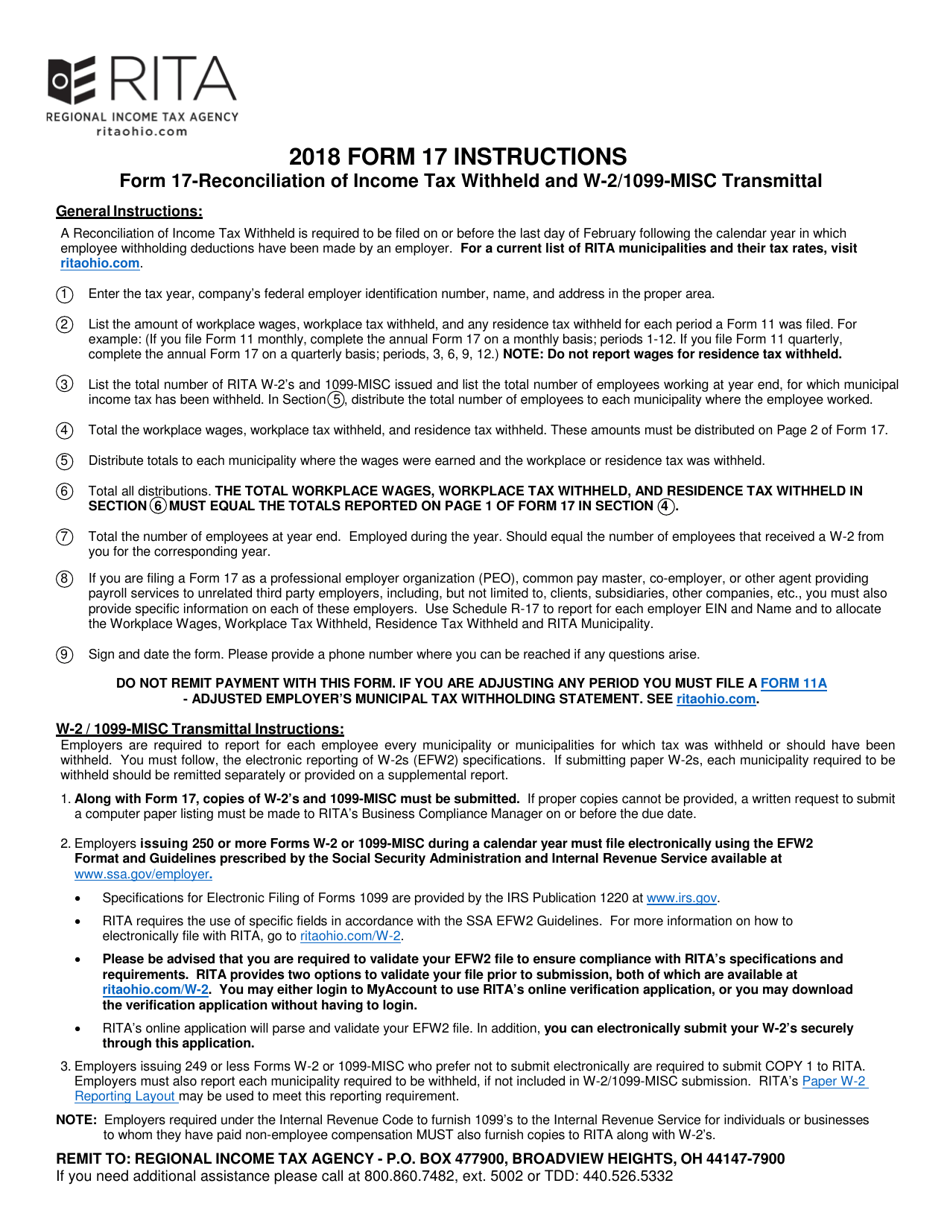 RITA
REGIONAL INCOME TAX AGENCY
ritaohio.com

2018 FORM 17 INSTRUCTIONS
Form 17-Reconciliation of Income Tax Withheld and W-2/1099-MISC Transmittal

General Instructions:

A Reconciliation of Income Tax Withheld is required to be filed on or before the last day of February following the calendar year in which employee withholding deductions have been made by an employer. For a current list of RITA municipalities and their tax rates, visit ritaohio.com.

1 Enter the tax year, company's federal employer identification number, name, and address in the proper area.

2 List the amount of workplace wages, workplace tax withheld, and any residence tax withheld for each period a Form 11 was filed. For example: (If you file Form 11 monthly, complete the annual Form 17 on a monthly basis; periods 1-12. If you file Form 11 quarterly, complete the annual Form 17 on a quarterly basis; periods, 3, 6, 9, 12.) NOTE: Do not report wages for residence tax withheld.

3 List the total number of RITA W-2's and 1099-MISC issued and list the total number of employees working at year end, for which municipal income tax has been withheld. In Section 5, distribute the total number of employees to each municipality where the employee worked.

4 Total the workplace wages, workplace tax withheld, and residence tax withheld. These amounts must be distributed on Page 2 of Form 17.

5 Distribute totals to each municipality where the wages were earned and the workplace or residence tax was withheld.

6 Total all distributions. THE TOTAL WORKPLACE WAGES, WORKPLACE TAX WITHHELD, AND RESIDENCE TAX WITHHELD IN SECTION 6 MUST EQUAL THE TOTALS REPORTED ON PAGE 1 OF FORM 17 IN SECTION 4.

7 Total the number of employees at year end. Employed during the year. Should equal the number of employees that received a W-2 from you for the corresponding year.

8 If you are filing a Form 17 as a professional employer organization (PEO), common pay master, co-employer, or other agent providing payroll services to unrelated third party employers, including, but not limited to, clients, subsidiaries, other companies, etc., you must also provide specific information on each of these employers. Use Schedule R-17 to report for each employer EIN and Name and to allocate the Workplace Wages, Workplace Tax Withheld, Residence Tax Withheld and RITA Municipality.

9 Sign and date the form. Please provide a phone number where you can be reached if any questions arise.

DO NOT REMIT PAYMENT WITH THIS FORM. IF YOU ARE ADJUSTING ANY PERIOD YOU MUST FILE A FORM 11A - ADJUSTED EMPLOYER'S MUNICIPAL TAX WITHHOLDING STATEMENT. SEE ritaohio.com.

W-2 / 1099-MISC Transmittal Instructions:
Employers are required to report for each employee every municipality or municipalities for which tax was withheld or should have been withheld. You must follow, the electronic reporting of W-2s (EFW2) specifications. If submitting paper W-2s, each municipality required to be withheld should be remitted separately or provided on a supplemental report.

1. Along with Form 17, copies of W-2's and 1099-MISC must be submitted. If proper copies cannot be provided, a written request to submit a computer paper listing must be made to RITA's Business Compliance Manager on or before the due date.

2. Employers issuing 250 or more Forms W-2 or 1099-MISC during a calendar year must file electronically using the EFW2 Format and Guidelines prescribed by the Social Security Administration and Internal Revenue Service available at www.ssa.gov/employer.

• Specifications for Electronic Filing of Forms 1099 are provided by the IRS Publication 1220 at www.irs.gov.

• RITA requires the use of specific fields in accordance with the SSA EFW2 Guidelines. For more information on how to electronically file with RITA, go to ritaohio.com/W-2.

• Please be advised that you are required to validate your EFW2 file to ensure compliance with RITA's specifications and requirements. RITA provides two options to validate your file prior to submission, both of which are available at ritaohio.com/W-2. You may either login to MyAccount to use RITA's online verification application, or you may download the verification application without having to login.

• RITA's online application will parse and validate your EFW2 file. In addition, you can electronically submit your W-2's securely through this application.

3. Employers issuing 249 or less Forms W-2 or 1099-MISC who prefer not to submit electronically are required to submit COPY 1 to RITA. Employers must also report each municipality required to be withheld, if not included in W-2/1099-MISC submission. RITA's Paper W-2 Reporting Layout may be used to meet this reporting requirement.

NOTE: Employers required under the Internal Revenue Code to furnish 1099's to the Internal Revenue Service for individuals or businesses to whom they have paid non-employee compensation MUST also furnish copies to RITA along with W-2's.

REMIT TO: REGIONAL INCOME TAX AGENCY - P.O. BOX 477900, BROADVIEW HEIGHTS, OH 44147-7900
If you need additional assistance please call at 800.860.7482, ext. 5002 or TDD: 440.526.5332